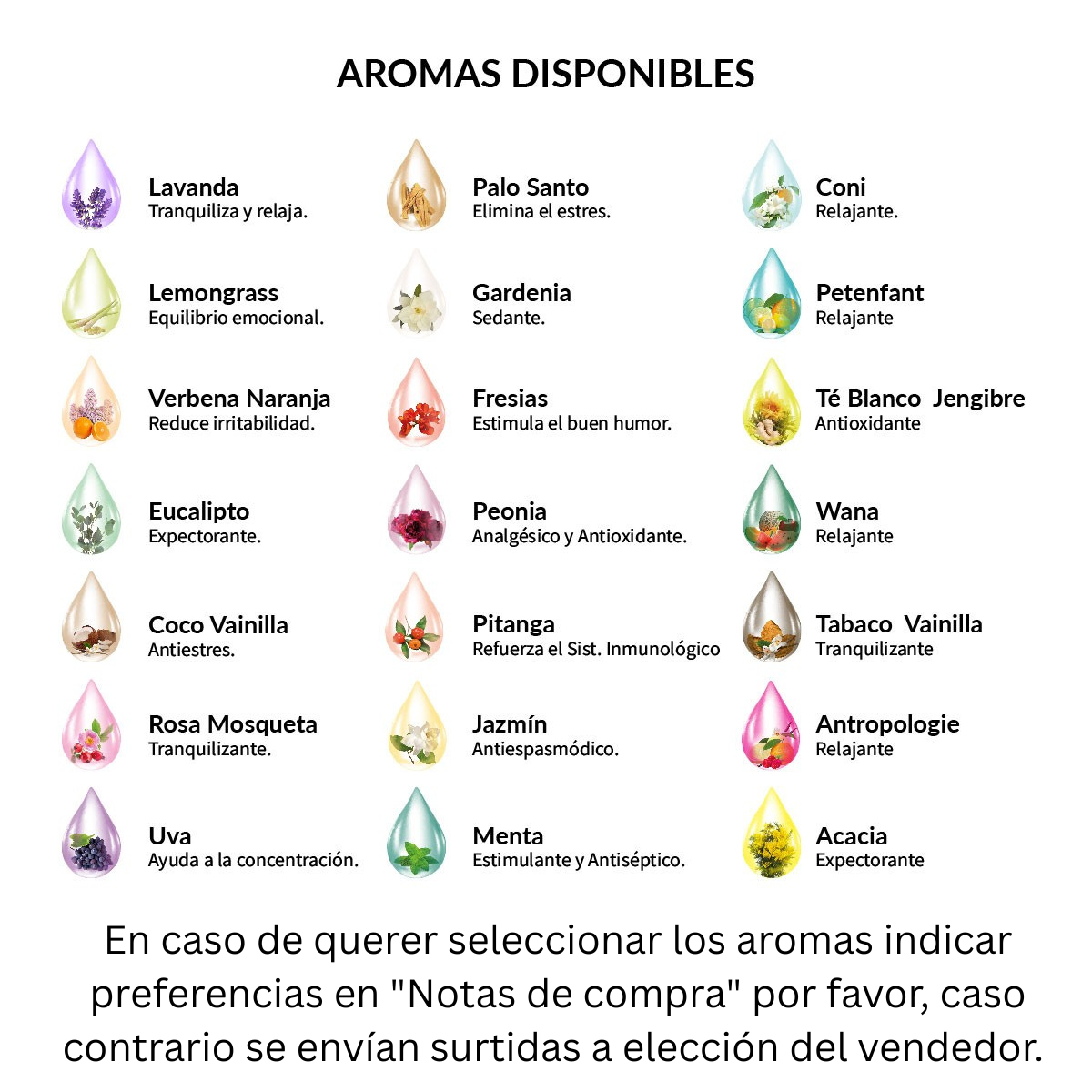 AROMAS DISPONIBLES

Lavanda
Tranquiliza y relaja.

Lemongrass
Equilibrio emocional.

Verbena Naranja
Reduce irritabilidad.

Eucalipto
Expectorante.

Coco Vainilla
Antiestres.

Rosa Mosqueta
Tranquilizante.

Uva
Ayuda a la concentración.

Palo Santo
Elimina el estres.

Gardenia
Sedante.

Fresias
Estimula el buen humor.

Peonia
Analgésico y Antioxidante.

Pitanga
Refuerza el Sist. Inmunológico

Jazmín
Antiespasmódico.

Menta
Estimulante y Antiséptico.

Coni
Relajante.

Petenfant
Relajante

Té Blanco Jengibre
Antioxidante

Wana
Relajante

Tabaco Vainilla
Tranquilizante

Antropologie
Relajante

Acacia
Expectorante

En caso de querer seleccionar los aromas indicar preferencias en "Notas de compra" por favor, caso contrario se envían surtidas a elección del vendedor.